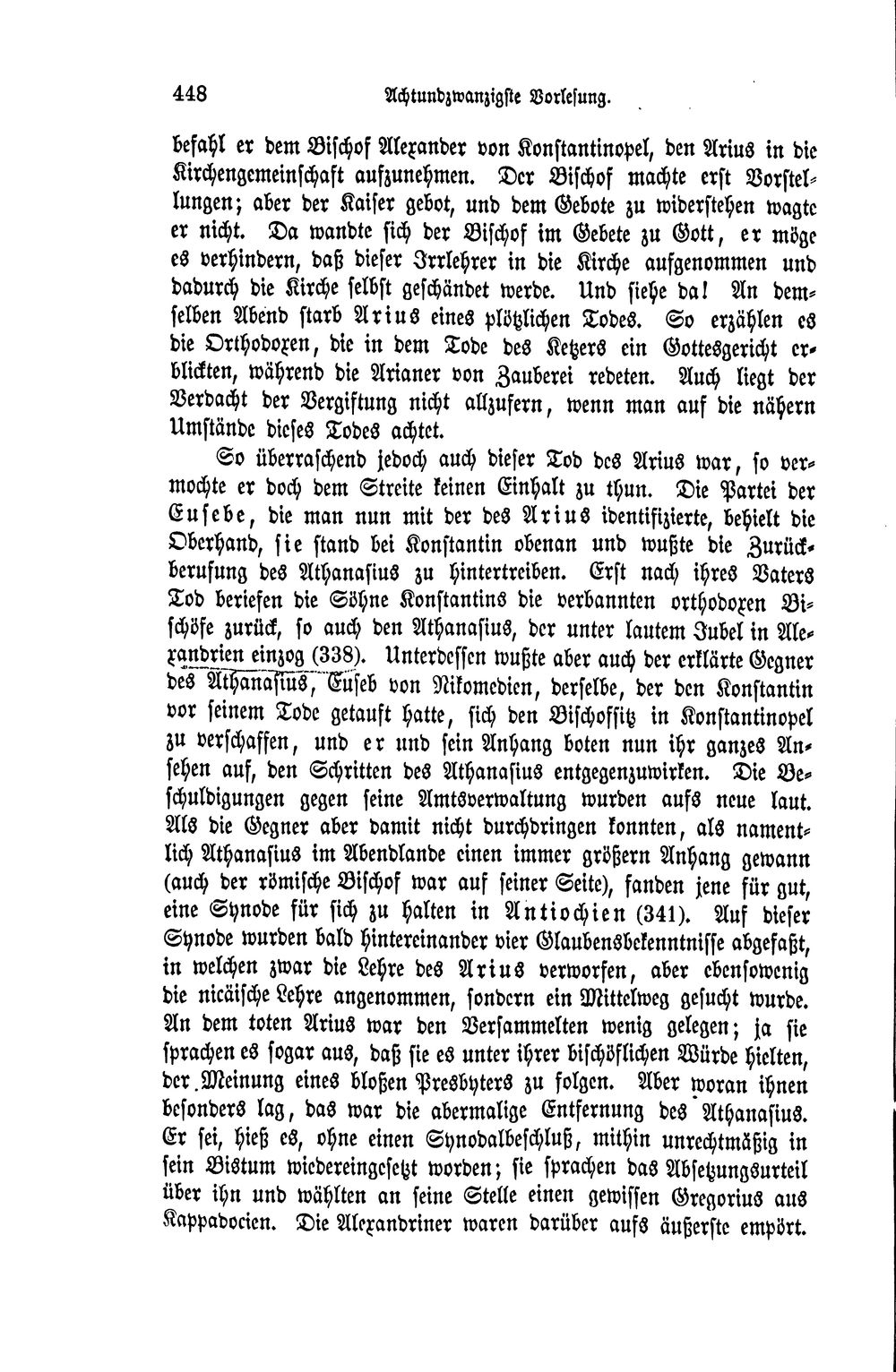 448 Achtundzwanzigste Vorlesung.

befahl er dem Bischof Alexander von Konstantinopel, den Arius in die Kirchengemeinschaft aufzunehmen. Der Bischof machte erst Vorstellungen; aber der Kaiser gebot, und dem Gebote zu widerstehen wagte er nicht. Da wandte sich der Bischof im Gebete zu Gott, er möge es verhindern, daß dieser Irrlehrer in die Kirche aufgenommen und dadurch die Kirche selbst geschändet werde. Und siehe da! An demselben Abend starb Arius eines plötzlichen Todes. So erzählen es die Orthodoxen, die in dem Tode des Ketzers ein Gottesgericht erblickten, während die Arianer von Zauberei redeten. Auch liegt der Verdacht der Vergiftung nicht allzufern, wenn man auf die nähern Umstände dieses Todes achtet.

So überraschend jedoch auch dieser Tod des Arius war, so vermochte er doch dem Streite keinen Einhalt zu thun. Die Partei der Eusebe, die man nun mit der des Arius identifizierte, behielt die Oberhand, sie stand bei Konstantin obenan und wußte die Zurückberufung des Athanasius zu hintertreiben. Erst nach ihres Vaters Tod beriefen die Söhne Konstantins die verbannten orthodoxen Bischöfe zurück, so auch den Athanasius, der unter lautem Jubel in Alexandrien einzog (338). Unterdessen wußte aber auch der erklärte Gegner des Athanasius, Euseb von Nikomedien, derselbe, der den Konstantin vor seinem Tode getauft hatte, sich den Bischofsitz in Konstantinopel zu verschaffen, und er und sein Anhang boten nun ihr ganzes Ansehen auf, den Schritten des Athanasius entgegenzuwirken. Die Beschuldigungen gegen seine Amtsverwaltung wurden aufs neue laut. Als die Gegner aber damit nicht durchdringen konnten, als namentlich Athanasius im Abendlande einen immer größern Anhang gewann (auch der römische Bischof war auf seiner Seite), fanden jene für gut, eine Synode für sich zu halten in Antiochien (341). Auf dieser Synode wurden bald hintereinander vier Glaubensbekenntnisse abgefaßt, in welchen zwar die Lehre des Arius verworfen, aber ebensowenig die nicäische Lehre angenommen, sondern ein Mittelweg gesucht wurde. An dem toten Arius war den Versammelten wenig gelegen; ja sie sprachen es sogar aus, daß sie es unter ihrer bischöflichen Würde hielten, der Meinung eines bloßen Presbyters zu folgen. Aber woran ihnen besonders lag, das war die abermalige Entfernung des Athanasius. Er sei, hieß es, ohne einen Synodalbeschluß, mithin unrechtmäßig in sein Bistum wiedereingesetzt worden; sie sprachen das Absetzungsurteil über ihn und wählten an seine Stelle einen gewissen Gregorius aus Kappadocien. Die Alexandriner waren darüber aufs äußerste empört.